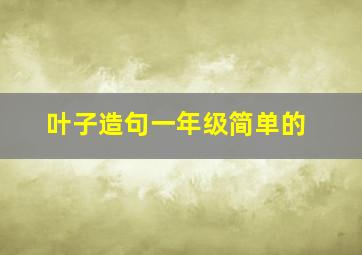 叶子造句一年级简单的